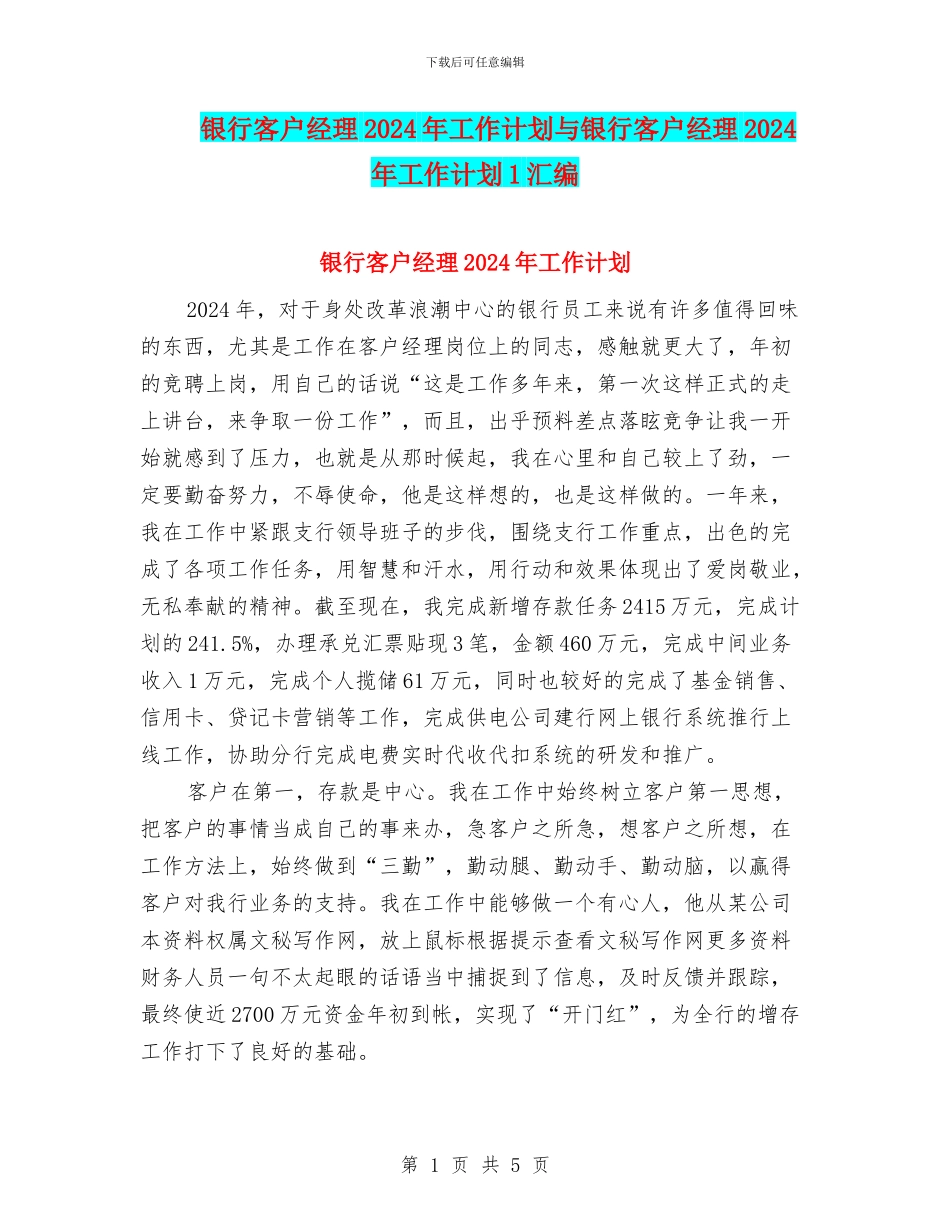 下载后可任意编辑

银行客户经理2024年工作计划与银行客户经理2024年工作计划1汇编

银行客户经理2024年工作计划

2024年，对于身处改革浪潮中心的银行员工来说有许多值得回味的东西，尤其是工作在客户经理岗位上的同志，感触就更大了，年初的竞聘上岗，用自己的话说“这是工作多年来，第一次这样正式的走上讲台，来争取一份工作”，而且，出乎预料差点落眩竞争让我一开始就感到了压力，也就是从那时候起，我在心里和自己较上了劲，一定要勤奋努力，不辱使命，他是这样想的，也是这样做的。一年来，我在工作中紧跟支行领导班子的步伐，围绕支行工作重点，出色的完成了各项工作任务，用智慧和汗水，用行动和效果体现出了爱岗敬业，无私奉献的精神。截至现在，我完成新增存款任务2415万元，完成计划的241.5%，办理承兑汇票贴现3笔，金额460万元，完成中间业务收入1万元，完成个人揽储61万元，同时也较好的完成了基金销售、信用卡、贷记卡营销等工作，完成供电公司建行网上银行系统推行上线工作，协助分行完成电费实时代收代扣系统的研发和推广。

客户在第一，存款是中心。我在工作中始终树立客户第一思想，把客户的事情当成自己的事来办，急客户之所急，想客户之所想，在工作方法上，始终做到“三勤”，勤动腿、勤动手、勤动脑，以赢得客户对我行业务的支持。我在工作中能够做一个有心人，他从某公司本资料权属文秘写作网，放上鼠标根据提示查看文秘写作网更多资料财务人员一句不太起眼的话语当中捕捉到了信息，及时反馈并跟踪，最终使近2700万元资金年初到帐，实现了“开门红”，为全行的增存工作打下了良好的基础。

第 1 页 共 5 页